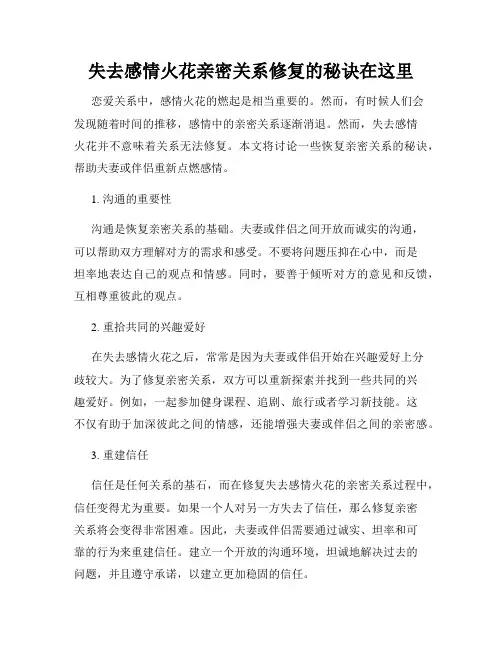 失去感情火花亲密关系修复的秘诀在这里

恋爱关系中，感情火花的燃起是相当重要的。然而，有时候人们会发现随着时间的推移，感情中的亲密关系逐渐消退。然而，失去感情火花并不意味着关系无法修复。本文将讨论一些恢复亲密关系的秘诀，帮助夫妻或伴侣重新点燃感情。

1. 沟通的重要性

沟通是恢复亲密关系的基础。夫妻或伴侣之间开放而诚实的沟通，可以帮助双方理解对方的需求和感受。不要将问题压抑在心中，而是坦率地表达自己的观点和情感。同时，要善于倾听对方的意见和反馈，互相尊重彼此的观点。

2. 重拾共同的兴趣爱好

在失去感情火花之后，常常是因为夫妻或伴侣开始在兴趣爱好上分歧较大。为了修复亲密关系，双方可以重新探索并找到一些共同的兴趣爱好。例如，一起参加健身课程、追剧、旅行或者学习新技能。这不仅有助于加深彼此之间的情感，还能增强夫妻或伴侣之间的亲密感。

3. 重建信任

信任是任何关系的基石，而在修复失去感情火花的亲密关系过程中，信任变得尤为重要。如果一个人对另一方失去了信任，那么修复亲密关系将会变得非常困难。因此，夫妻或伴侣需要通过诚实、坦率和可靠的行为来重建信任。建立一个开放的沟通环境，坦诚地解决过去的问题，并且遵守承诺，以建立更加稳固的信任。